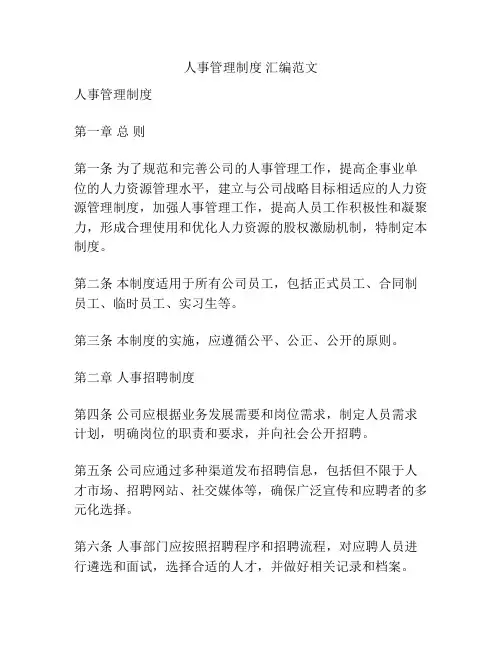 人事管理制度 汇编范文

人事管理制度

第一章 总 则

第一条 为了规范和完善公司的人事管理工作，提高企事业单位的人力资源管理水平，建立与公司战略目标相适应的人力资源管理制度，加强人事管理工作，提高人员工作积极性和凝聚力，形成合理使用和优化人力资源的股权激励机制，特制定本制度。

第二条 本制度适用于所有公司员工，包括正式员工、合同制员工、临时员工、实习生等。

第三条 本制度的实施，应遵循公平、公正、公开的原则。

第二章 人事招聘制度

第四条 公司应根据业务发展需要和岗位需求，制定人员需求计划，明确岗位的职责和要求，并向社会公开招聘。

第五条 公司应通过多种渠道发布招聘信息，包括但不限于人才市场、招聘网站、社交媒体等，确保广泛宣传和应聘者的多元化选择。

第六条 人事部门应按照招聘程序和招聘流程，对应聘人员进行遴选和面试，选择合适的人才，并做好相关记录和档案。